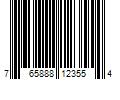 7 65888 12355 4